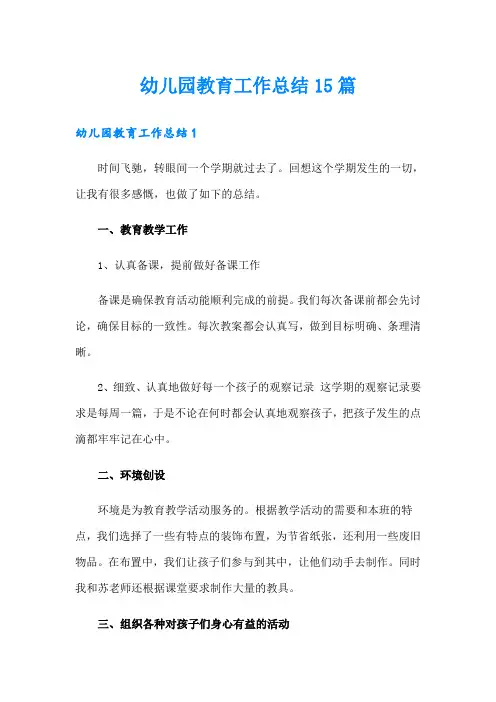 幼儿园教育工作总结15篇

幼儿园教育工作总结1

时间飞驰，转眼间一个学期就过去了。回想这个学期发生的一切，让我有很多感慨，也做了如下的总结。

一、教育教学工作

1、认真备课，提前做好备课工作

备课是确保教育活动能顺利完成的前提。我们每次备课前都会先讨论，确保目标的一致性。每次教案都会认真写，做到目标明确、条理清晰。

2、细致、认真地做好每一个孩子的观察记录 这学期的观察记录要求是每周一篇，于是不论在何时都会认真地观察孩子，把孩子发生的点滴都牢牢记在心中。

二、环境创设

环境是为教育教学活动服务的。根据教学活动的需要和本班的特点，我们选择了一些有特点的装饰布置，为节省纸张，还利用一些废旧物品。在布置中，我们让孩子们参与到其中，让他们动手去制作。同时我和苏老师还根据课堂要求制作大量的教具。

三、组织各种对孩子们身心有益的活动